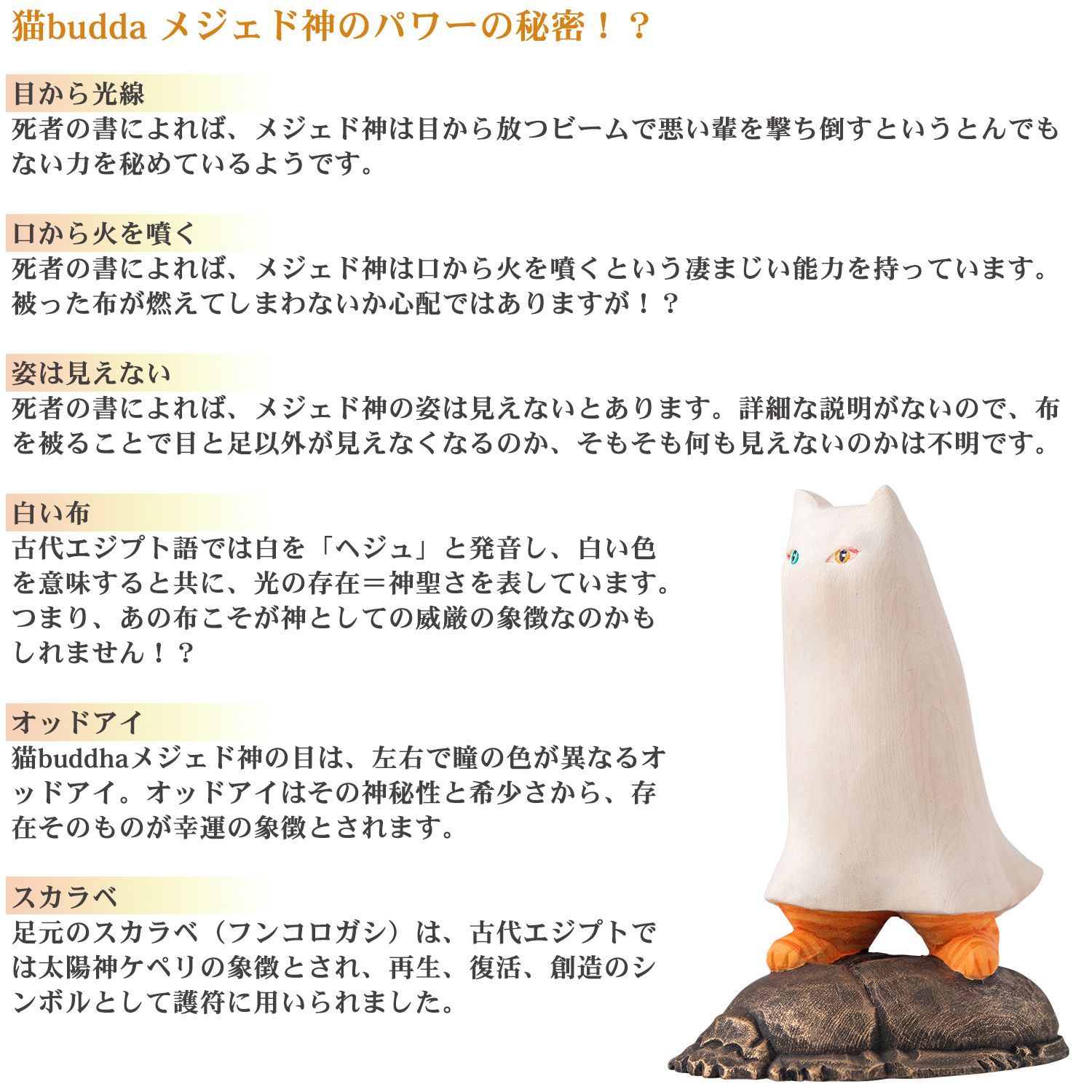 猫budda メジェド神のパワーの秘密！？

目から光線
死者の書によれば、メジェド神は目から放つビームで悪い輩を撃ち倒すというとんでもない力を秘めているようです。

口から火を噴く
死者の書によれば、メジェド神は口から火を噴くという凄まじい能力を持っています。被った布が燃えてしまわないか心配ではありますが！？

姿は見えない
死者の書によれば、メジェド神の姿は見えないとあります。詳細な説明がないので、布を被ることで目と足以外が見えなくなるのか、そもそも何も見えないのかは不明です。

白い布
古代エジプト語では白を「ヘジュ」と発音し、白い色を意味すると共に、光の存在＝神聖さを表しています。つまり、あの布こそが神としての威厳の象徴なのかもしれません！？

オッドアイ
猫buddhaメジェド神の目は、左右で瞳の色が異なるオッドアイ。オッドアイはその神秘性と希少さから、存在そのものが幸運の象徴とされます。

スカラベ
足元のスカラベ（フンコロガシ）は、古代エジプトでは太陽神ケペリの象徴とされ、再生、復活、創造のシンボルとして護符に用いられました。